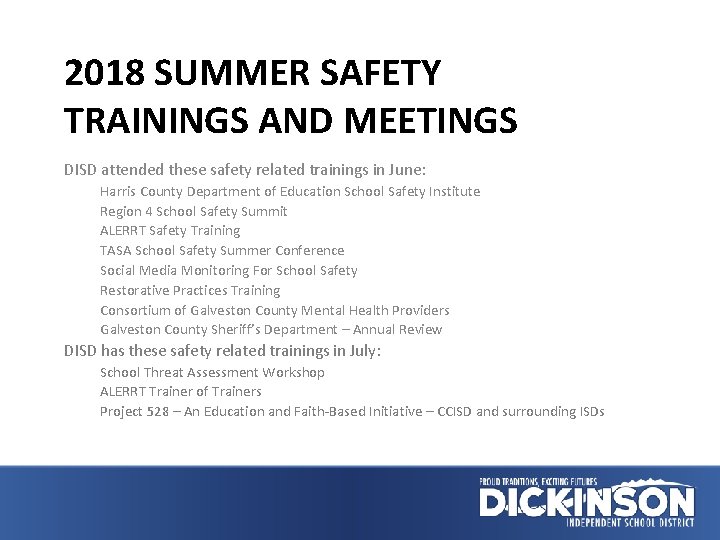 2018 SUMMER SAFETY TRAININGS AND MEETINGS

DISD attended these safety related trainings in June:

Harris County Department of Education School Safety Institute
Region 4 School Safety Summit
ALERRT Safety Training
TASA School Safety Summer Conference
Social Media Monitoring For School Safety
Restorative Practices Training
Consortium of Galveston County Mental Health Providers
Galveston County Sheriff's Department – Annual Review

DISD has these safety related trainings in July:

School Threat Assessment Workshop
ALERRT Trainer of Trainers
Project 528 – An Education and Faith-Based Initiative – CCISD and surrounding ISDs

PROUD TRADITIONS, EXCITING FUTURES
DICKINSON
INDEPENDENT SCHOOL DISTRICT